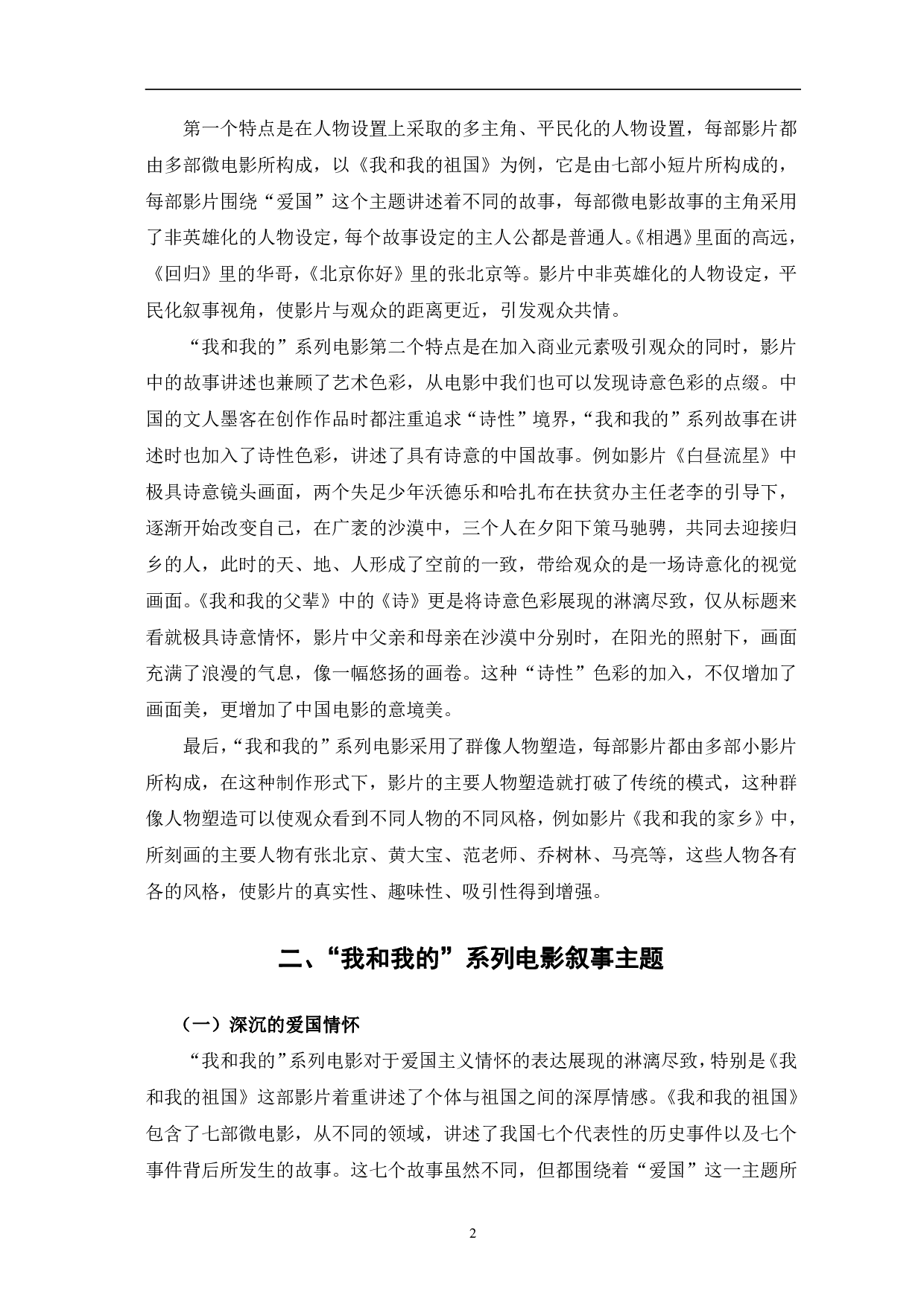 第一个特点是在人物设置上采取的多主角、平民化的人物设置，每部影片都由多部微电影所构成，以《我和我的祖国》为例，它是由七部小短片所构成的，每部影片围绕“爱国”这个主题讲述着不同的故事，每部微电影故事的主角采用了非英雄化的人物设定，每个故事设定的主人公都是普通人。《相遇》里面的高远，《回归》里的华哥，《北京你好》里的张北京等。影片中非英雄化的人物设定，平民化叙事视角，使影片与观众的距离更近，引发观众共情。

“我和我的”系列电影第二个特点是在加入商业元素吸引观众的同时，影片中的故事讲述也兼顾了艺术色彩，从电影中我们也可以发现诗意色彩的点缀。中国的文人墨客在创作作品时都注重追求“诗性”境界，“我和我的”系列故事在讲述时也加入了诗性色彩，讲述了具有诗意的中国故事。例如影片《白昼流星》中极具诗意镜头画面，两个失足少年沃德乐和哈扎布在扶贫办主任老李的引导下，逐渐开始改变自己，在广袤的沙漠中，三个人在夕阳下策马驰骋，共同去迎接归乡的人，此时的天、地、人形成了空前的一致，带给观众的是一场诗意化的视觉画面。《我和我的父辈》中的《诗》更是将诗意色彩展现的淋漓尽致，仅从标题来看就极具诗意情怀，影片中父亲和母亲在沙漠中分别时，在阳光的照射下，画面充满了浪漫的气息，像一幅悠扬的画卷。这种“诗性”色彩的加入，不仅增加了画面美，更增加了中国电影的意境美。

最后，“我和我的”系列电影采用了群像人物塑造，每部影片都由多部小影片所构成，在这种制作形式下，影片的主要人物塑造就打破了传统的模式，这种群像人物塑造可以使观众看到不同人物的不同风格，例如影片《我和我的家乡》中，所刻画的主要人物有张北京、黄大宝、范老师、乔树林、马亮等，这些人物各有各的风格，使影片的真实性、趣味性、吸引性得到增强。

二、“我和我的”系列电影叙事主题

（一）深沉的爱国情怀

“我和我的”系列电影对于爱国主义情怀的表达展现的淋漓尽致，特别是《我和我的祖国》这部影片着重讲述了个体与祖国之间的深厚情感。《我和我的祖国》包含了七部微电影，从不同的领域，讲述了我国七个代表性的历史事件以及七个事件背后所发生的故事。这七个故事虽然不同，但都围绕着“爱国”这一主题所

2